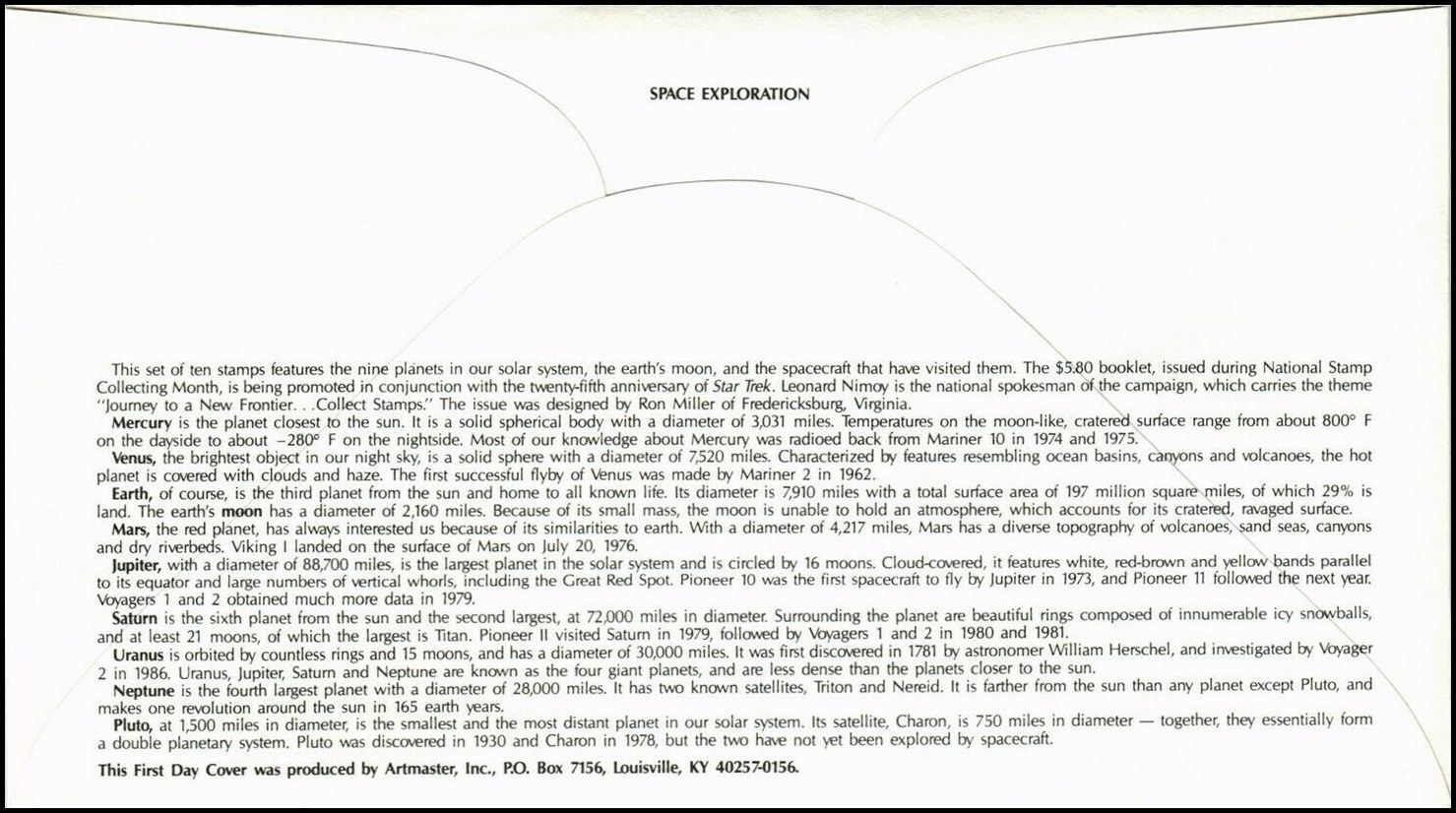 SPACE EXPLORATION

This set of ten stamps features the nine planets in our solar system, the earth's moon, and the spacecraft that have visited them. The $5.80 booklet, issued during National Stamp Collecting Month, is being promoted in conjunction with the twenty-fifth anniversary of Star Trek. Leonard Nimoy is the national spokesman of the campaign, which carries the theme "Journey to a New Frontier. . .Collect Stamps." The issue was designed by Ron Miller of Fredericksburg, Virginia.

Mercury is the planet closest to the sun. It is a solid spherical body with a diameter of 3,031 miles. Temperatures on the moon-like, cratered surface range from about 800° F on the dayside to about −280° F on the nightside. Most of our knowledge about Mercury was radioed back from Mariner 10 in 1974 and 1975.

Venus, the brightest object in our night sky, is a solid sphere with a diameter of 7,520 miles. Characterized by features resembling ocean basins, canyons and volcanoes, the hot planet is covered with clouds and haze. The first successful flyby of Venus was made by Mariner 2 in 1962.

Earth, of course, is the third planet from the sun and home to all known life. Its diameter is 7,910 miles with a total surface area of 197 million square miles, of which 29% is land. The earth's moon has a diameter of 2,160 miles. Because of its small mass, the moon is unable to hold an atmosphere, which accounts for its cratered, ravaged surface.

Mars, the red planet, has always interested us because of its similarities to earth. With a diameter of 4,217 miles, Mars has a diverse topography of volcanoes, sand seas, canyons and dry riverbeds. Viking I landed on the surface of Mars on July 20, 1976.

Jupiter, with a diameter of 88,700 miles, is the largest planet in the solar system and is circled by 16 moons. Cloud-covered, it features white, red-brown and yellow bands parallel to its equator and large numbers of vertical whorls, including the Great Red Spot. Pioneer 10 was the first spacecraft to fly by Jupiter in 1973, and Pioneer 11 followed the next year. Voyagers 1 and 2 obtained much more data in 1979.

Saturn is the sixth planet from the sun and the second largest, at 72,000 miles in diameter. Surrounding the planet are beautiful rings composed of innumerable icy snowballs, and at least 21 moons, of which the largest is Titan. Pioneer II visited Saturn in 1979, followed by Voyagers 1 and 2 in 1980 and 1981.

Uranus is orbited by countless rings and 15 moons, and has a diameter of 30,000 miles. It was first discovered in 1781 by astronomer William Herschel, and investigated by Voyager 2 in 1986. Uranus, Jupiter, Saturn and Neptune are known as the four giant planets, and are less dense than the planets closer to the sun.

Neptune is the fourth largest planet with a diameter of 28,000 miles. It has two known satellites, Triton and Nereid. It is farther from the sun than any planet except Pluto, and makes one revolution around the sun in 165 earth years.

Pluto, at 1,500 miles in diameter, is the smallest and the most distant planet in our solar system. Its satellite, Charon, is 750 miles in diameter — together, they essentially form a double planetary system. Pluto was discovered in 1930 and Charon in 1978, but the two have not yet been explored by spacecraft.

This First Day Cover was produced by Artmaster, Inc., P.O. Box 7156, Louisville, KY 40257-0156.